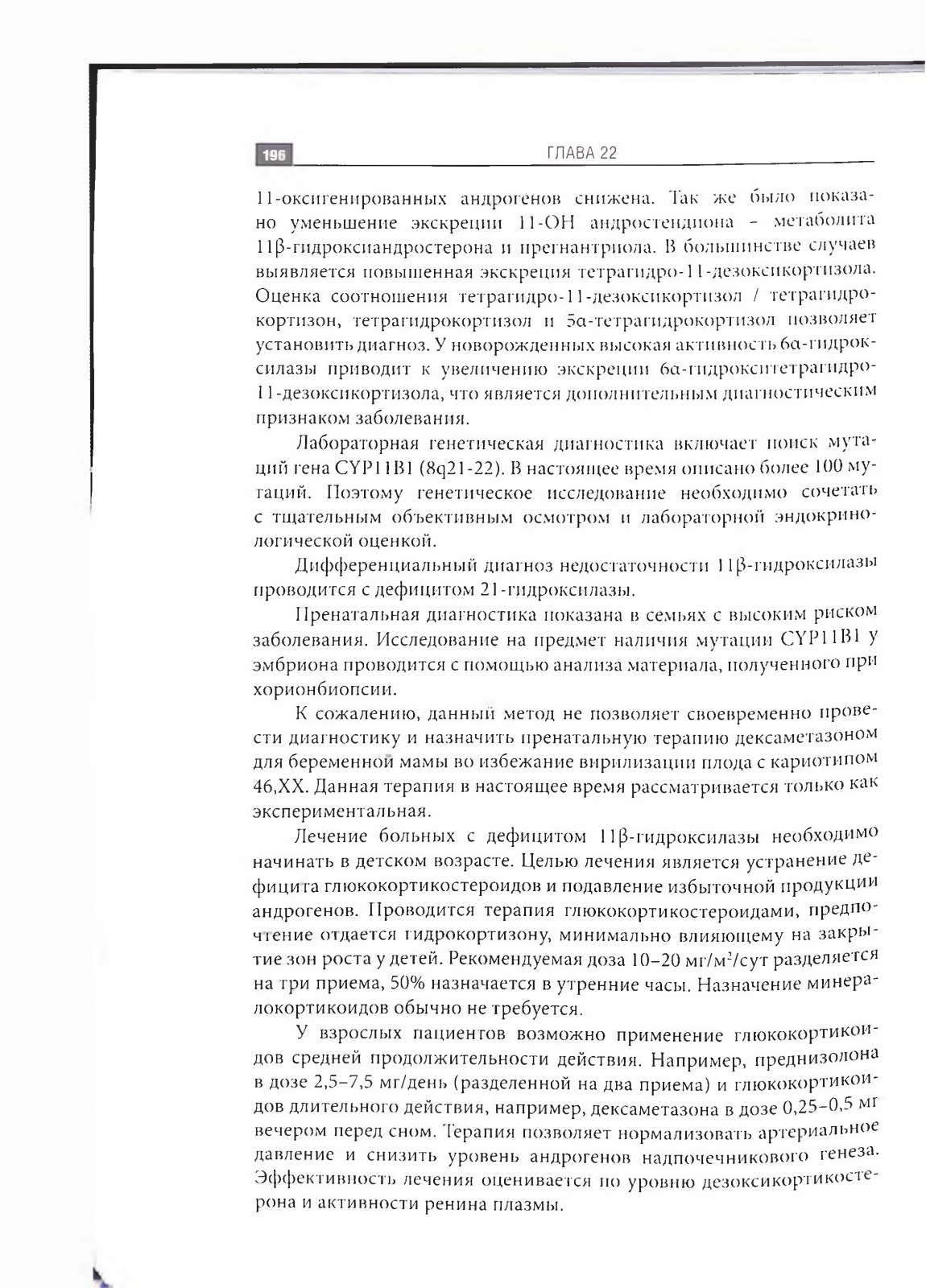 196

ГЛАВА 22

11-оксигенированных андрогенов снижена. Так же было показано уменьшение экскреции 11-ОН андростендиона – метаболита 11β-гидроксиандростерона и прегнантриола. В большинстве случаев выявляется повышенная экскреция тетрагидро-11-дезоксикортизола. Оценка соотношения тетрагидро-11-дезоксикортизол / тетрагидрокортизон, тетрагидрокортизол и 5α-тетрагидрокортизол позволяет установить диагноз. У новорожденных высокая активность 6α-гидроксилазы приводит к увеличению экскреции 6α-гидрокситетрагидро-11-дезоксикортизола, что является дополнительным диагностическим признаком заболевания.

Лабораторная генетическая диагностика включает поиск мутаций гена CYP11B1 (8q21-22). В настоящее время описано более 100 мутаций. Поэтому генетическое исследование необходимо сочетать с тщательным объективным осмотром и лабораторной эндокринологической оценкой.

Дифференциальный диагноз недостаточности 11β-гидроксилазы проводится с дефицитом 21-гидроксилазы.

Пренатальная диагностика показана в семьях с высоким риском заболевания. Исследование на предмет наличия мутации CYP11B1 у эмбриона проводится с помощью анализа материала, полученного при хорионбиопсии.

К сожалению, данный метод не позволяет своевременно провести диагностику и назначить пренатальную терапию дексаметазоном для беременной мамы во избежание вирилизации плода с кариотипом 46,XX. Данная терапия в настоящее время рассматривается только как экспериментальная.

Лечение больных с дефицитом 11β-гидроксилазы необходимо начинать в детском возрасте. Целью лечения является устранение дефицита глюкокортикостероидов и подавление избыточной продукции андрогенов. Проводится терапия глюкокортикостероидами, предпочтение отдается гидрокортизону, минимально влияющему на закрытие зон роста у детей. Рекомендуемая доза 10–20 мг/м$^2$/сут разделяется на три приема, 50% назначается в утренние часы. Назначение минералокортикоидов обычно не требуется.

У взрослых пациентов возможно применение глюкокортикоидов средней продолжительности действия. Например, преднизолона в дозе 2,5–7,5 мг/день (разделенной на два приема) и глюкокортикоидов длительного действия, например, дексаметазона в дозе 0,25–0,5 мг вечером перед сном. Терапия позволяет нормализовать артериальное давление и снизить уровень андрогенов надпочечникового генеза. Эффективность лечения оценивается по уровню дезоксикортикостерона и активности ренина плазмы.